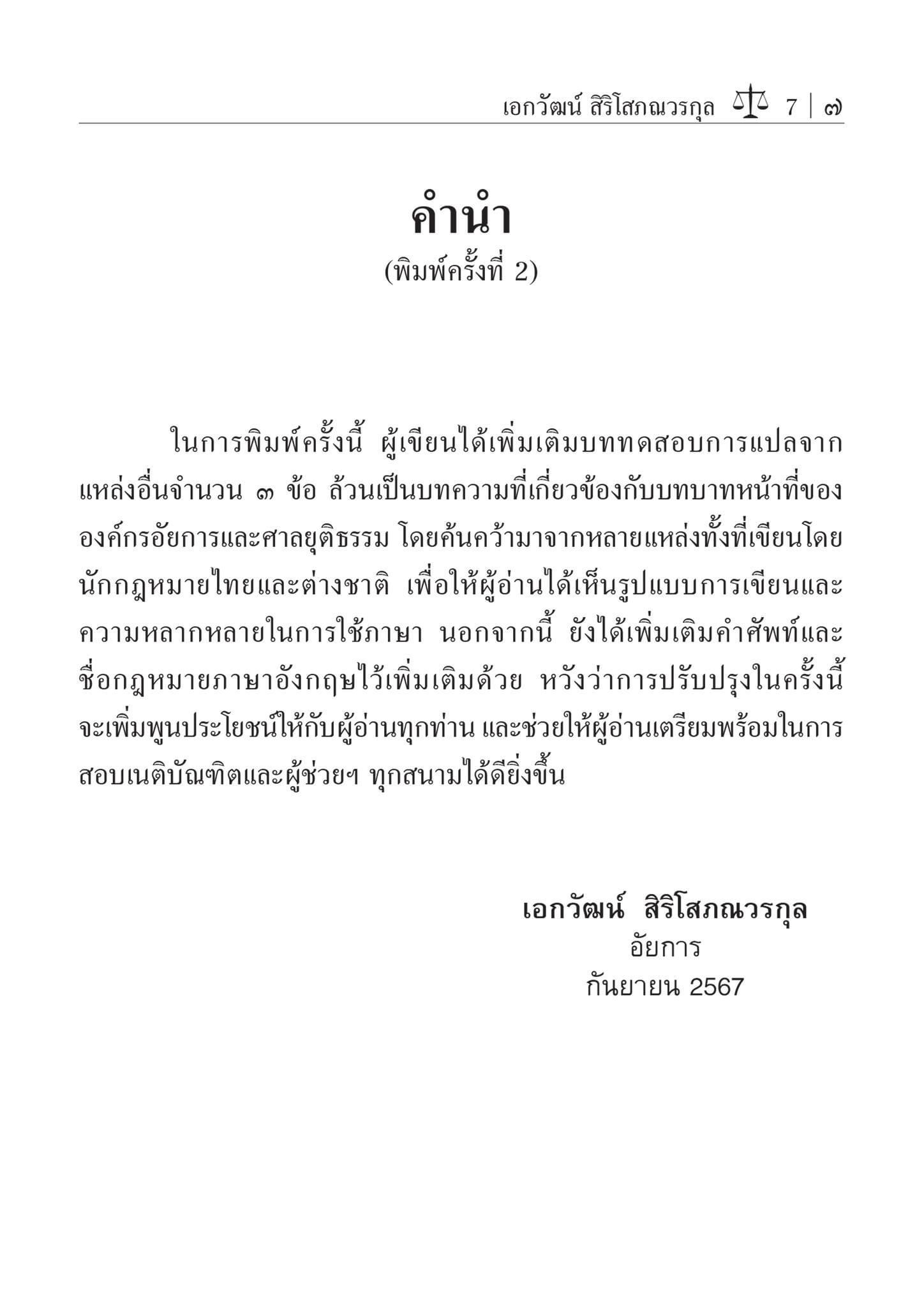 เอกวัฒน์ สิริโสภณวรกุล 7 | ๗

คำนำ
(พิมพ์ครั้งที่ 2)

ในการพิมพ์ครั้งนี้ ผู้เขียนได้เพิ่มเติมบททดสอบการแปลจากแหล่งอื่นจำนวน ๓ ข้อ ล้วนเป็นบทความที่เกี่ยวข้องกับบทบาทหน้าที่ขององค์กรอัยการและศาลยุติธรรม โดยค้นคว้ามาจากหลายแหล่งทั้งที่เขียนโดยนักกฎหมายไทยและต่างชาติ เพื่อให้ผู้อ่านได้เห็นรูปแบบการเขียนและความหลากหลายในการใช้ภาษา นอกจากนี้ ยังได้เพิ่มเติมคำศัพท์และชื่อกฎหมายภาษาอังกฤษไว้เพิ่มเติมด้วย หวังว่าการปรับปรุงในครั้งนี้จะเพิ่มพูนประโยชน์ให้กับผู้อ่านทุกท่าน และช่วยให้ผู้อ่านเตรียมพร้อมในการสอบเนติบัณฑิตและผู้ช่วยฯ ทุกสนามได้ดียิ่งขึ้น

เอกวัฒน์ สิริโสภณวรกุล
อัยการ
กันยายน 2567